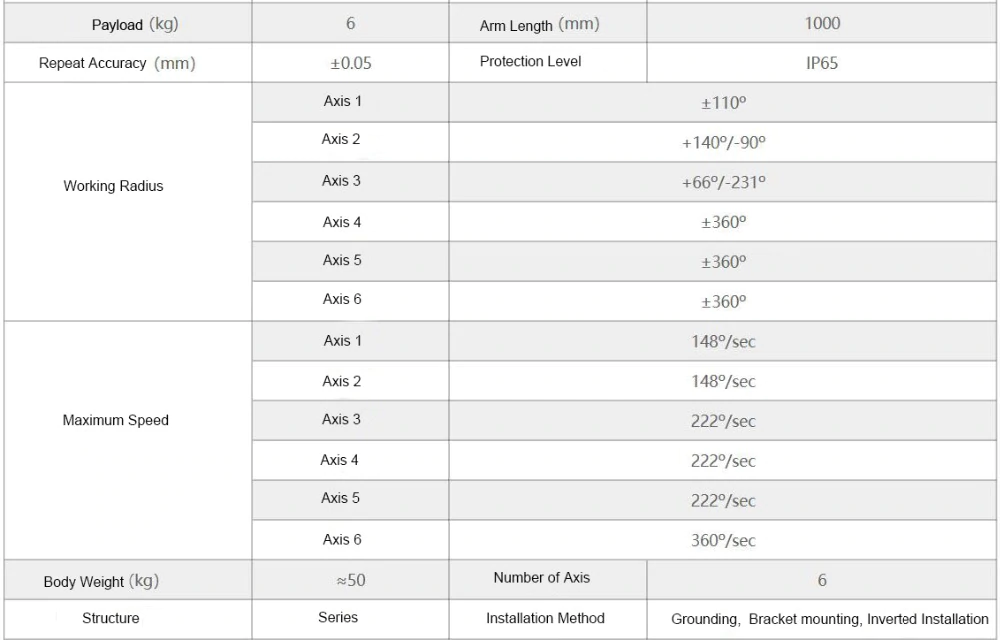 | Payload (kg) | 6 | Arm Length (mm) | 1000 |
|---|---|---|---|
| Repeat Accuracy (mm) | ±0.05 | Protection Level | IP65 |
| Working Radius | Axis 1 | ±110º | |
| | Axis 2 | +140º/-90º | |
| | Axis 3 | +66º/-231º | |
| | Axis 4 | ±360º | |
| | Axis 5 | ±360º | |
| | Axis 6 | ±360º | |
| Maximum Speed | Axis 1 | 148º/sec | |
| | Axis 2 | 148º/sec | |
| | Axis 3 | 222º/sec | |
| | Axis 4 | 222º/sec | |
| | Axis 5 | 222º/sec | |
| | Axis 6 | 360º/sec | |
| Body Weight (kg) | ≈50 | Number of Axis | 6 |
| Structure | Series | Installation Method | Grounding, Bracket mounting, Inverted Installation |